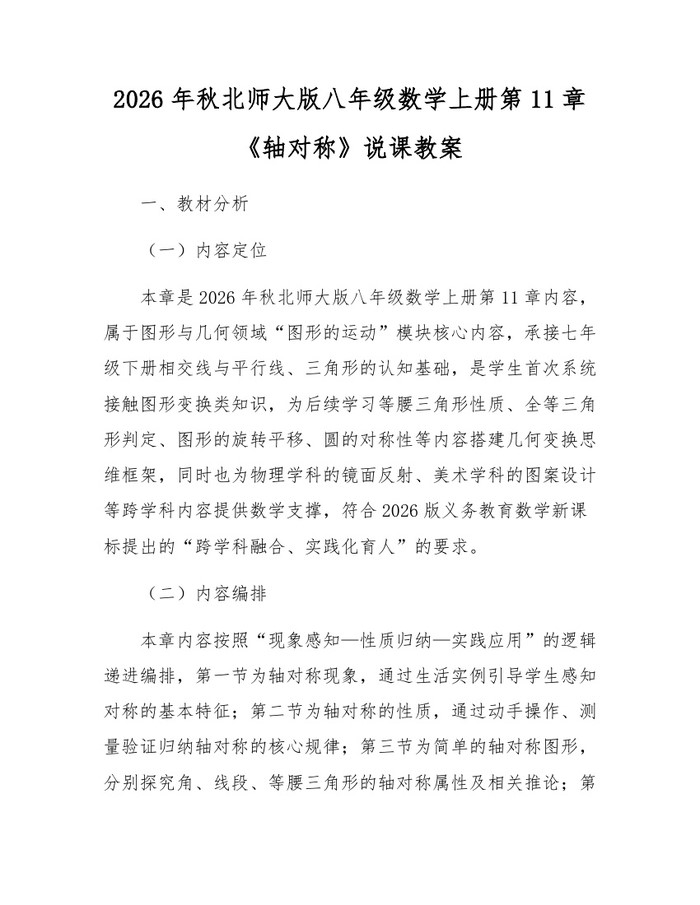 2026 年秋北师大版八年级数学上册第 11 章《轴对称》说课教案

一、教材分析

（一）内容定位

本章是 2026 年秋北师大版八年级数学上册第 11 章内容，属于图形与几何领域“图形的运动”模块核心内容，承接七年级下册相交线与平行线、三角形的认知基础，是学生首次系统接触图形变换类知识，为后续学习等腰三角形性质、全等三角形判定、图形的旋转平移、圆的对称性等内容搭建几何变换思维框架，同时也为物理学科的镜面反射、美术学科的图案设计等跨学科内容提供数学支撑，符合 2026 版义务教育数学新课标提出的“跨学科融合、实践化育人”的要求。

（二）内容编排

本章内容按照“现象感知—性质归纳—实践应用”的逻辑递进编排，第一节为轴对称现象，通过生活实例引导学生感知对称的基本特征；第二节为轴对称的性质，通过动手操作、测量验证归纳轴对称的核心规律；第三节为简单的轴对称图形，分别探究角、线段、等腰三角形的轴对称属性及相关推论；第